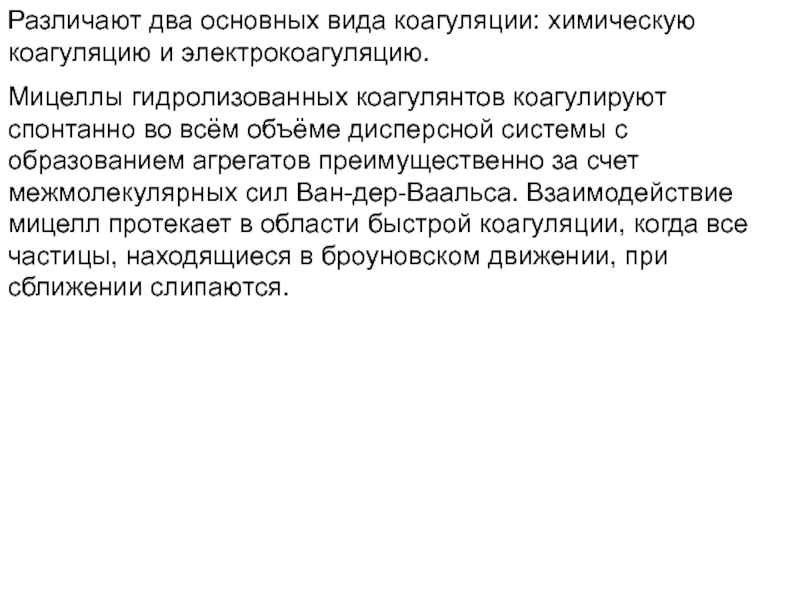 Различают два основных вида коагуляции: химическую коагуляцию и электрокоагуляцию.

Мицеллы гидролизованных коагулянтов коагулируют спонтанно во всём объёме дисперсной системы с образованием агрегатов преимущественно за счет межмолекулярных сил Ван-дер-Ваальса. Взаимодействие мицелл протекает в области быстрой коагуляции, когда все частицы, находящиеся в броуновском движении, при сближении слипаются.